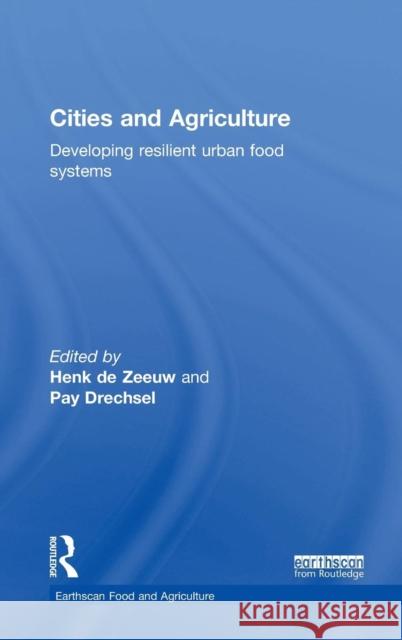 Cities and Agriculture

Developing resilient urban food systems

Edited by
Henk de Zeeuw and
Pay Drechsel

ROUTLEDGE

earthscan
from Routledge

Earthscan Food and Agriculture